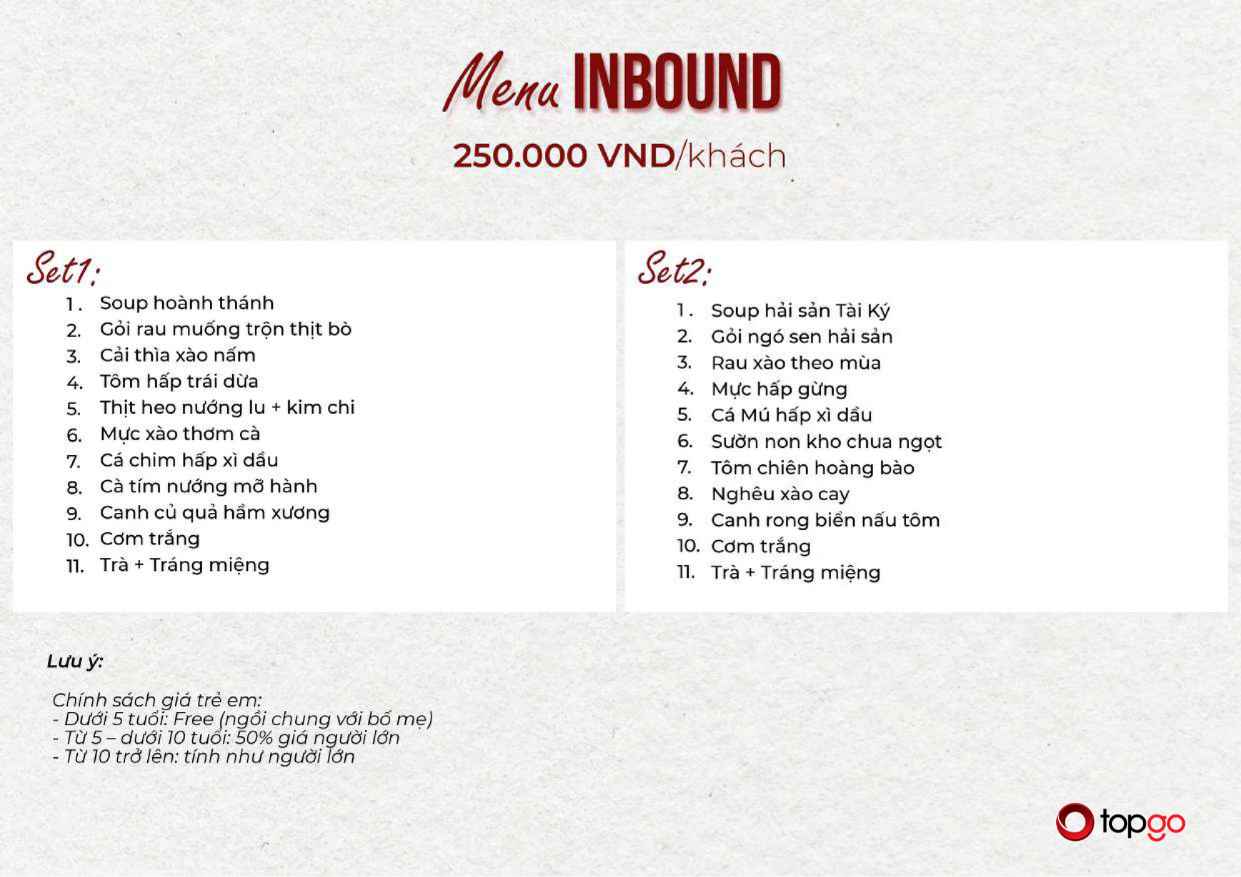 Menu INBOUND

250.000 VND/khách

Set1:
1. Soup hoành thánh
2. Gỏi rau muống trộn thịt bò
3. Cải thìa xào nấm
4. Tôm hấp trái dừa
5. Thịt heo nướng lu + kim chi
6. Mực xào thơm cà
7. Cá chim hấp xì dầu
8. Cà tím nướng mỡ hành
9. Canh củ quả hầm xương
10. Cơm trắng
11. Trà + Tráng miệng

Set2:
1. Soup hải sản Tài Ký
2. Gỏi ngó sen hải sản
3. Rau xào theo mùa
4. Mực hấp gừng
5. Cá Mú hấp xì dầu
6. Sườn non kho chua ngọt
7. Tôm chiên hoàng bào
8. Nghêu xào cay
9. Canh rong biển nấu tôm
10. Cơm trắng
11. Trà + Tráng miệng

Lưu ý:

Chính sách giá trẻ em:
- Dưới 5 tuổi: Free (ngồi chung với bố mẹ)
- Từ 5 – dưới 10 tuổi: 50% giá người lớn
- Từ 10 trở lên: tính như người lớn

topgo